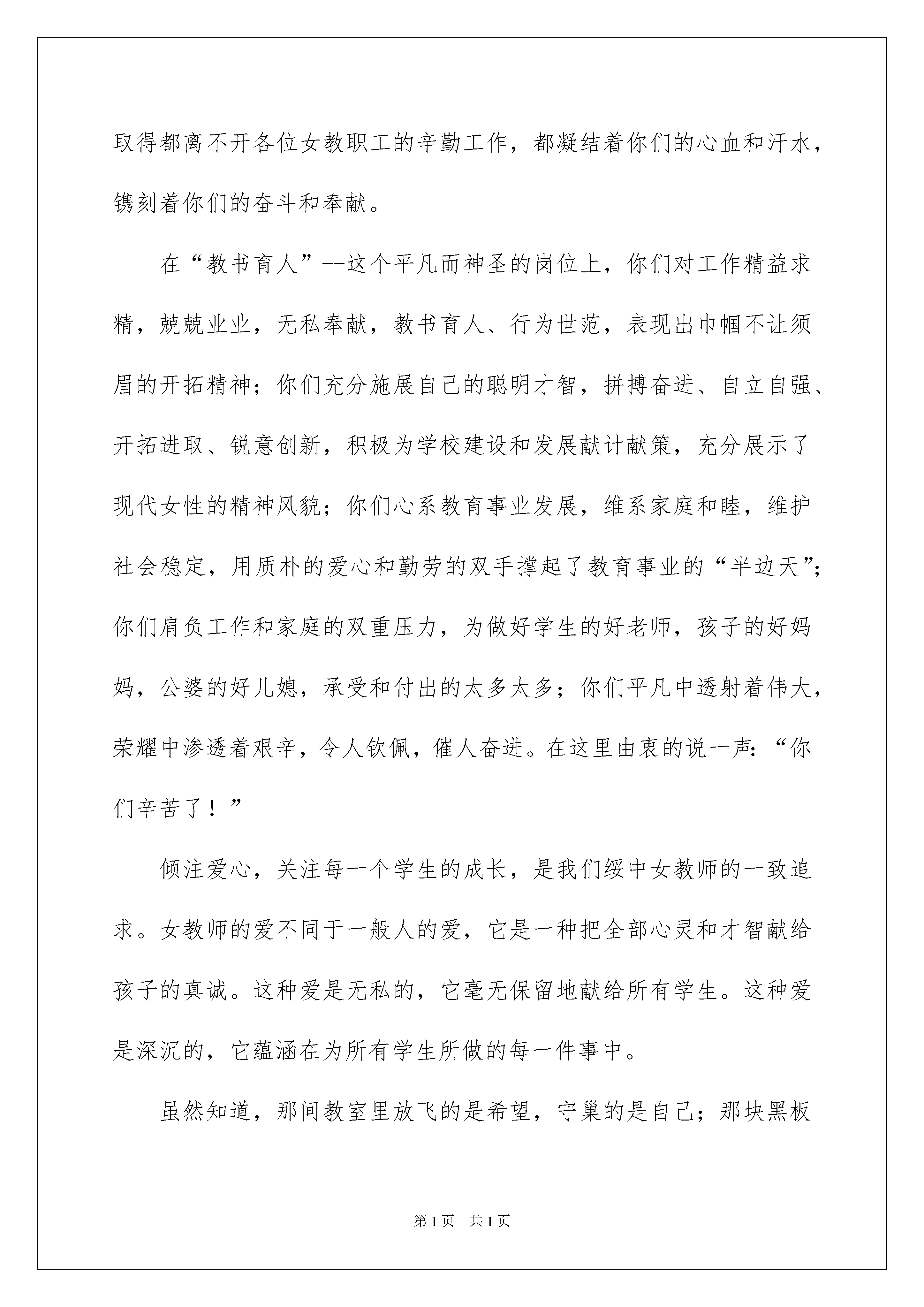 取得都离不开各位女教职工的辛勤工作，都凝结着你们的心血和汗水，镌刻着你们的奋斗和奉献。

在“教书育人”--这个平凡而神圣的岗位上，你们对工作精益求精，兢兢业业，无私奉献，教书育人、行为世范，表现出巾帼不让须眉的开拓精神；你们充分施展自己的聪明才智，拼搏奋进、自立自强、开拓进取、锐意创新，积极为学校建设和发展献计献策，充分展示了现代女性的精神风貌；你们心系教育事业发展，维系家庭和睦，维护社会稳定，用质朴的爱心和勤劳的双手撑起了教育事业的“半边天”；你们肩负工作和家庭的双重压力，为做好学生的好老师，孩子的好妈妈，公婆的好儿媳，承受和付出的太多太多；你们平凡中透射着伟大，荣耀中渗透着艰辛，令人钦佩，催人奋进。在这里由衷的说一声：“你们辛苦了！”

倾注爱心，关注每一个学生的成长，是我们绥中女教师的一致追求。女教师的爱不同于一般人的爱，它是一种把全部心灵和才智献给孩子的真诚。这种爱是无私的，它毫无保留地献给所有学生。这种爱是深沉的，它蕴涵在为所有学生所做的每一件事中。

虽然知道，那间教室里放飞的是希望，守巢的是自己；那块黑板

第1页 共1页